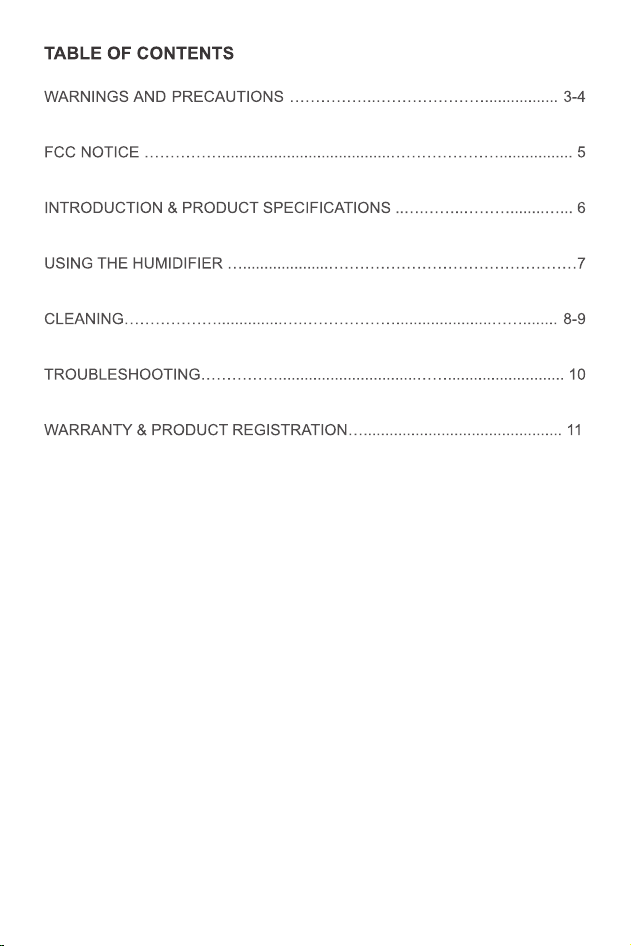 TABLE OF CONTENTS

WARNINGS AND PRECAUTIONS 3-4

FCC NOTICE 5

INTRODUCTION & PRODUCT SPECIFICATIONS 6

USING THE HUMIDIFIER 7

CLEANING 8-9

TROUBLESHOOTING 10

WARRANTY & PRODUCT REGISTRATION 11